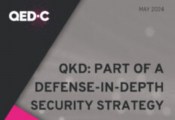 QED·C

MAY 2024

QKD: PART OF A DEFENSE-IN-DEPTH SECURITY STRATEGY